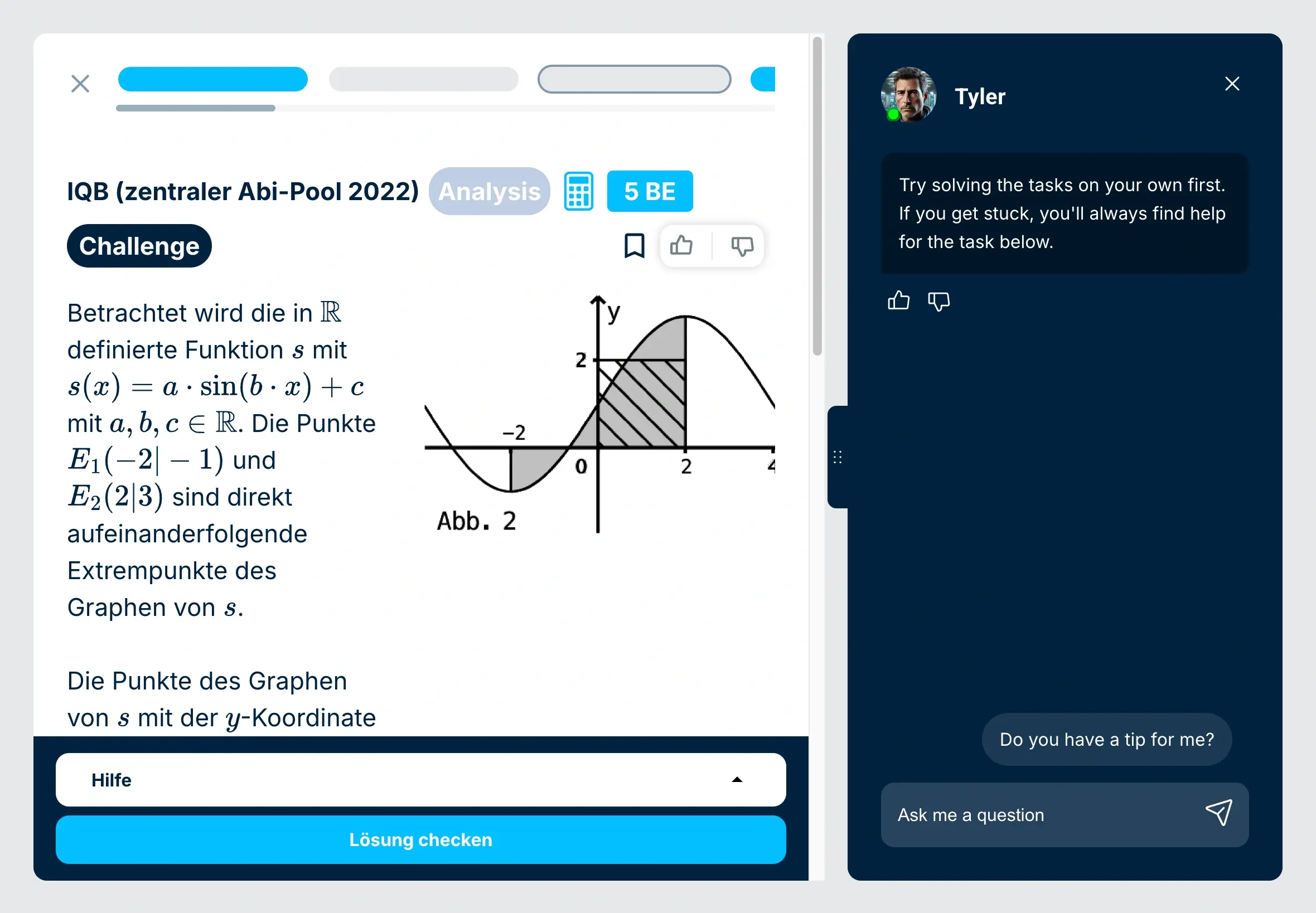 IQB (zentraler Abi-Pool 2022) Analysis 5 BE

Challenge

Betrachtet wird die in $\mathbb{R}$ definierte Funktion $s$ mit $s(x) = a \cdot \sin(b \cdot x) + c$ mit $a, b, c \in \mathbb{R}$. Die Punkte $E_1(-2|-1)$ und $E_2(2|3)$ sind direkt aufeinanderfolgende Extrempunkte des Graphen von $s$.

y
2
−2
0
2
4
Abb. 2

Die Punkte des Graphen von $s$ mit der $y$-Koordinate

Hilfe

Lösung checken

Tyler

Try solving the tasks on your own first. If you get stuck, you'll always find help for the task below.

Do you have a tip for me?

Ask me a question